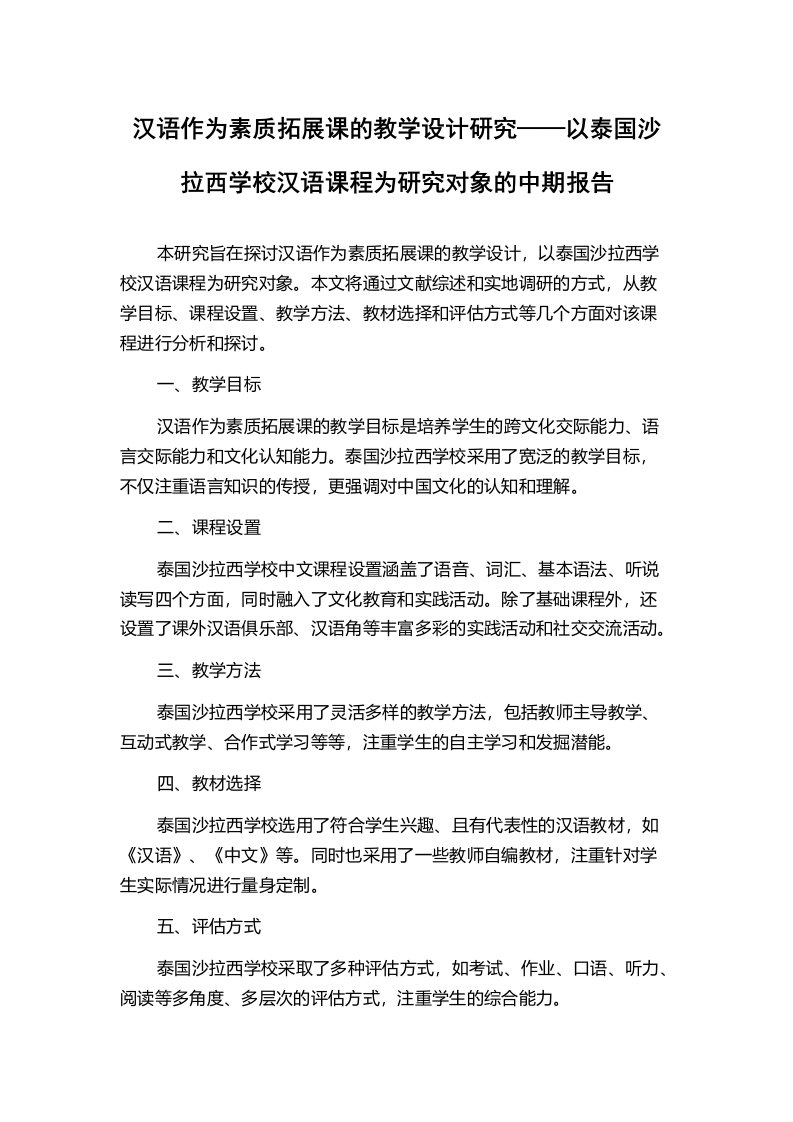 汉语作为素质拓展课的教学设计研究——以泰国沙拉西学校汉语课程为研究对象的中期报告

本研究旨在探讨汉语作为素质拓展课的教学设计，以泰国沙拉西学校汉语课程为研究对象。本文将通过文献综述和实地调研的方式，从教学目标、课程设置、教学方法、教材选择和评估方式等几个方面对该课程进行分析和探讨。

一、教学目标

汉语作为素质拓展课的教学目标是培养学生的跨文化交际能力、语言交际能力和文化认知能力。泰国沙拉西学校采用了宽泛的教学目标，不仅注重语言知识的传授，更强调对中国文化的认知和理解。

二、课程设置

泰国沙拉西学校中文课程设置涵盖了语音、词汇、基本语法、听说读写四个方面，同时融入了文化教育和实践活动。除了基础课程外，还设置了课外汉语俱乐部、汉语角等丰富多彩的实践活动和社交交流活动。

三、教学方法

泰国沙拉西学校采用了灵活多样的教学方法，包括教师主导教学、互动式教学、合作式学习等等，注重学生的自主学习和发掘潜能。

四、教材选择

泰国沙拉西学校选用了符合学生兴趣、且有代表性的汉语教材，如《汉语》、《中文》等。同时也采用了一些教师自编教材，注重针对学生实际情况进行量身定制。

五、评估方式

泰国沙拉西学校采取了多种评估方式，如考试、作业、口语、听力、阅读等多角度、多层次的评估方式，注重学生的综合能力。